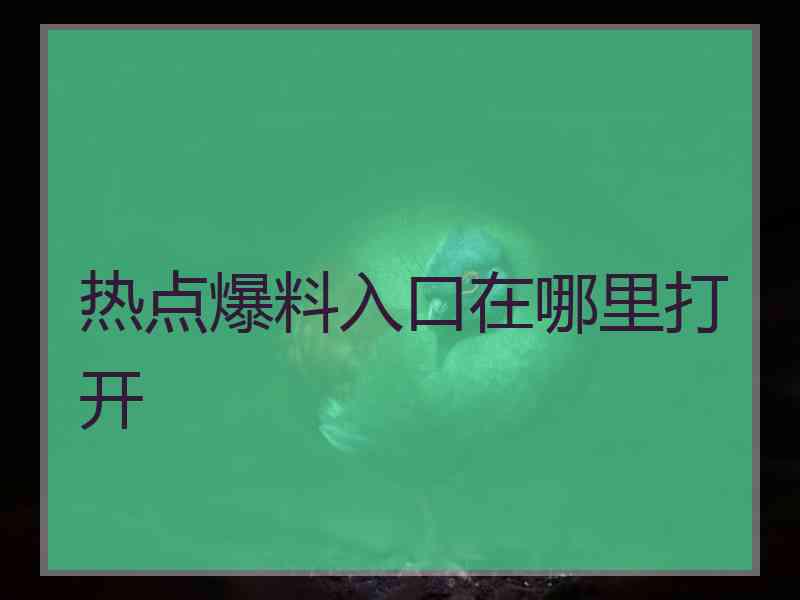 热点爆料入口在哪里打开